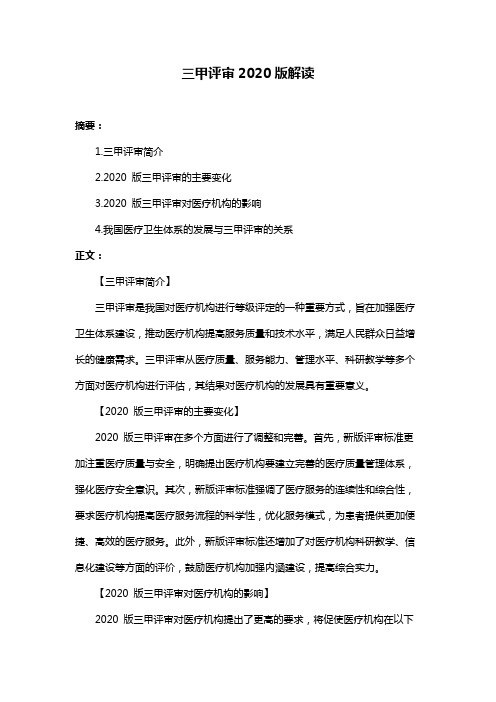 三甲评审 2020 版解读

摘要：

1.三甲评审简介

2.2020 版三甲评审的主要变化

3.2020 版三甲评审对医疗机构的影响

4.我国医疗卫生体系的发展与三甲评审的关系

正文：

【三甲评审简介】

三甲评审是我国对医疗机构进行等级评定的一种重要方式，旨在加强医疗卫生体系建设，推动医疗机构提高服务质量和技术水平，满足人民群众日益增长的健康需求。三甲评审从医疗质量、服务能力、管理水平、科研教学等多个方面对医疗机构进行评估，其结果对医疗机构的发展具有重要意义。

【2020 版三甲评审的主要变化】

2020 版三甲评审在多个方面进行了调整和完善。首先，新版评审标准更加注重医疗质量与安全，明确提出医疗机构要建立完善的医疗质量管理体系，强化医疗安全意识。其次，新版评审标准强调了医疗服务的连续性和综合性，要求医疗机构提高医疗服务流程的科学性，优化服务模式，为患者提供更加便捷、高效的医疗服务。此外，新版评审标准还增加了对医疗机构科研教学、信息化建设等方面的评价，鼓励医疗机构加强内涵建设，提高综合实力。

【2020 版三甲评审对医疗机构的影响】

2020 版三甲评审对医疗机构提出了更高的要求，将促使医疗机构在以下